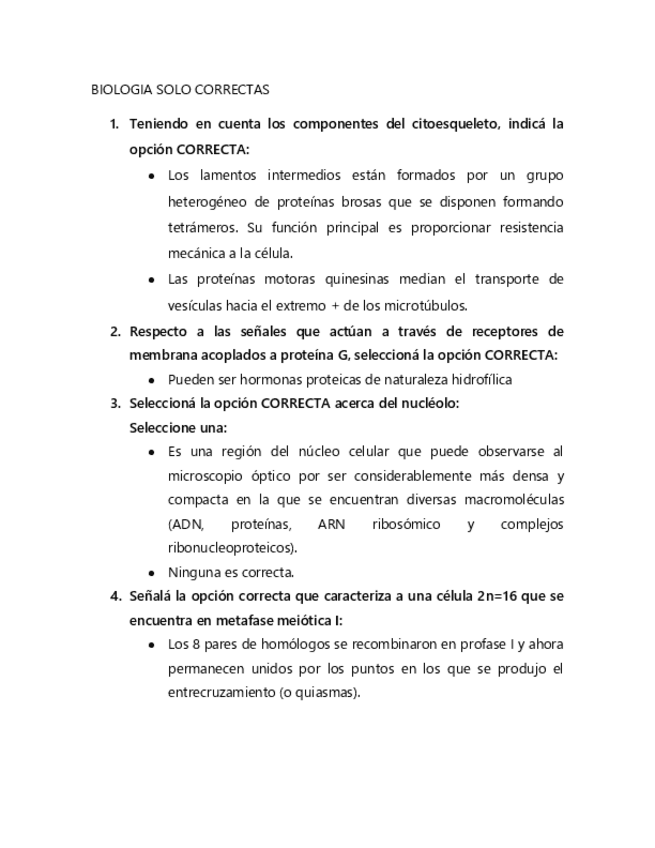 BIOLOGIA SOLO CORRECTAS

1. Teniendo en cuenta los componentes del citoesqueleto, indicá la opción CORRECTA:
• Los lamentos intermedios están formados por un grupo heterogéneo de proteínas brosas que se disponen formando tetrámeros. Su función principal es proporcionar resistencia mecánica a la célula.
• Las proteínas motoras quinesinas median el transporte de vesículas hacia el extremo + de los microtúbulos.
2. Respecto a las señales que actúan a través de receptores de membrana acoplados a proteína G, seleccioná la opción CORRECTA:
• Pueden ser hormonas proteicas de naturaleza hidrofílica
3. Seleccioná la opción CORRECTA acerca del nucléolo:
Seleccione una:
• Es una región del núcleo celular que puede observarse al microscopio óptico por ser considerablemente más densa y compacta en la que se encuentran diversas macromoléculas (ADN, proteínas, ARN ribosómico y complejos ribonucleoproteicos).
• Ninguna es correcta.
4. Señalá la opción correcta que caracteriza a una célula 2n=16 que se encuentra en metafase meiótica I:
• Los 8 pares de homólogos se recombinaron en profase I y ahora permanecen unidos por los puntos en los que se produjo el entrecruzamiento (o quiasmas).